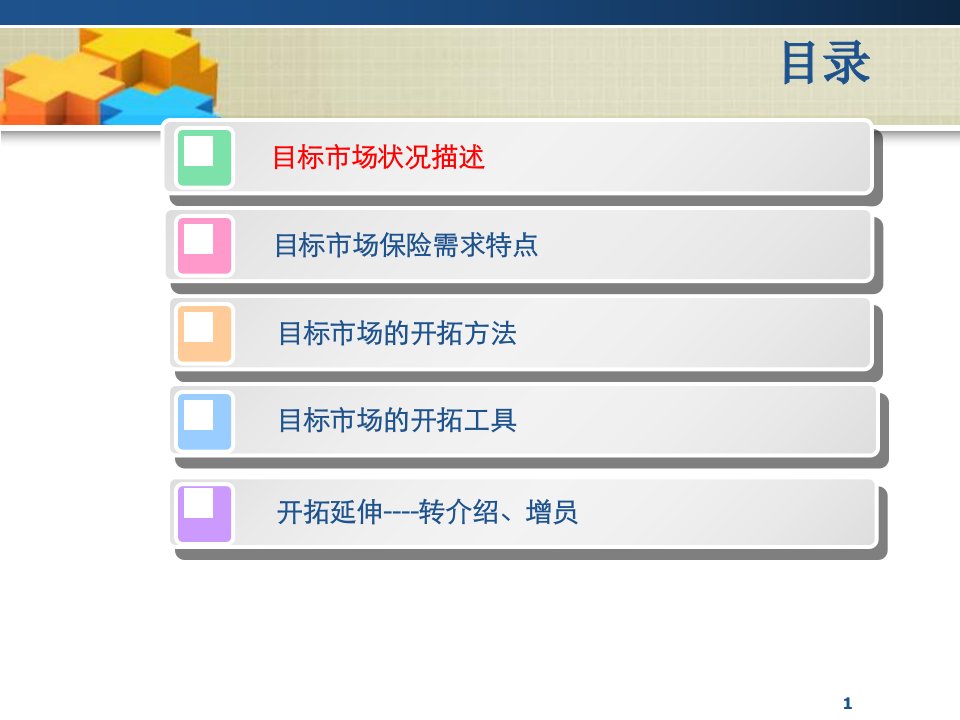 目录

目标市场状况描述

目标市场保险需求特点

目标市场的开拓方法

目标市场的开拓工具

开拓延伸----转介绍、增员

1